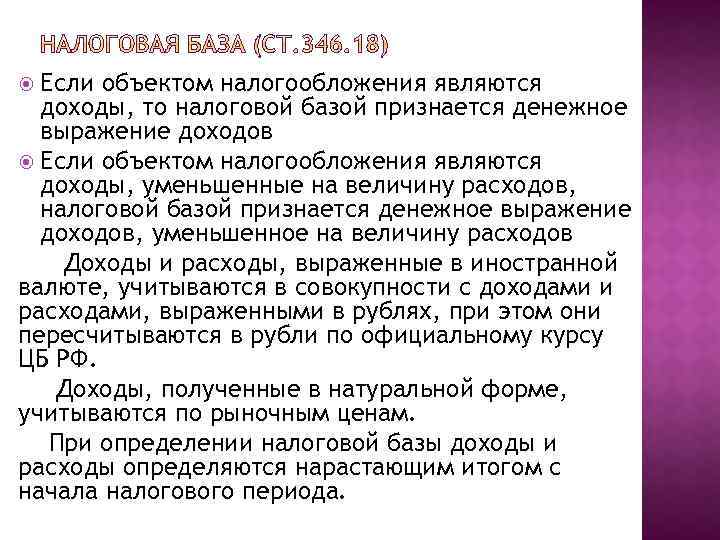 НАЛОГОВАЯ БАЗА (СТ.346.18)

Если объектом налогообложения являются доходы, то налоговой базой признается денежное выражение доходов

Если объектом налогообложения являются доходы, уменьшенные на величину расходов, налоговой базой признается денежное выражение доходов, уменьшенное на величину расходов

Доходы и расходы, выраженные в иностранной валюте, учитываются в совокупности с доходами и расходами, выраженными в рублях, при этом они пересчитываются в рубли по официальному курсу ЦБ РФ.

Доходы, полученные в натуральной форме, учитываются по рыночным ценам.

При определении налоговой базы доходы и расходы определяются нарастающим итогом с начала налогового периода.